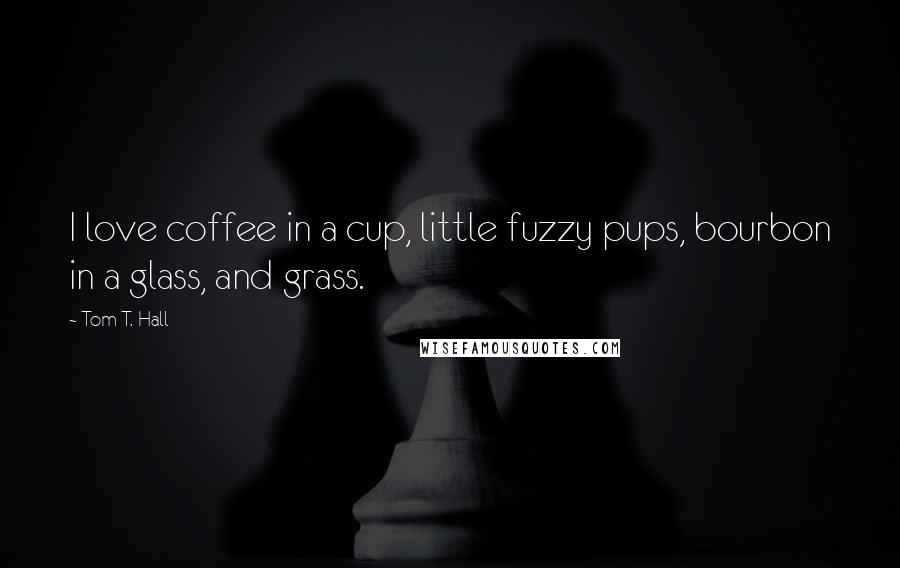 I love coffee in a cup, little fuzzy pups, bourbon in a glass, and grass.

~ Tom T. Hall

WISEFAMOUSQUOTES.COM